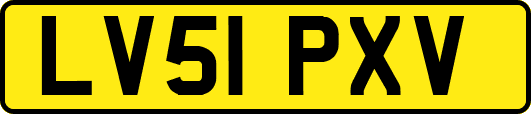 LV51 PXV